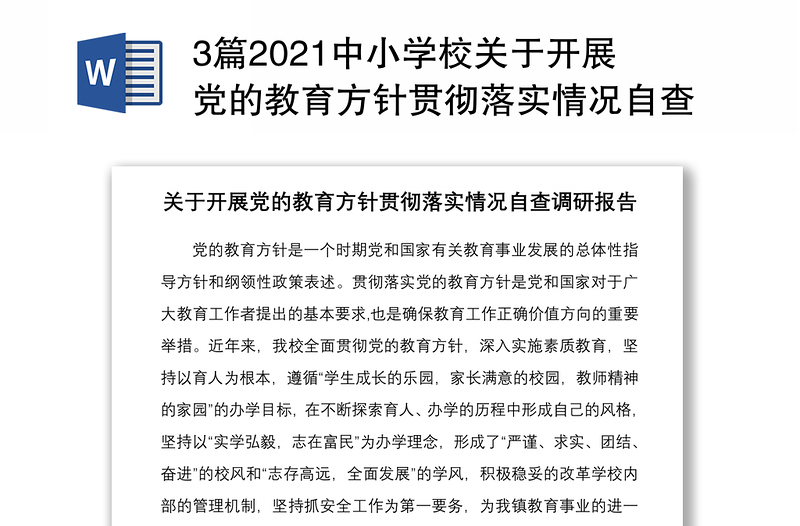 W

3篇2021中小学校关于开展党的教育方针贯彻落实情况自查

关于开展党的教育方针贯彻落实情况自查调研报告

党的教育方针是一个时期党和国家有关教育事业发展的总体性指导方针和纲领性政策表述。贯彻落实党的教育方针是党和国家对于广大教育工作者提出的基本要求,也是确保教育工作正确价值方向的重要举措。近年来，我校全面贯彻党的教育方针，深入实施素质教育，坚持以育人为根本，遵循“学生成长的乐园，家长满意的校园，教师精神的家园”的办学目标，在不断探索育人、办学的历程中形成自己的风格，坚持以“实学弘毅，志在富民”为办学理念，形成了“严谨、求实、团结、奋进”的校风和“志存高远，全面发展”的学风，积极稳妥的改革学校内部的管理机制，坚持抓安全工作为第一要务，为我镇教育事业的进一